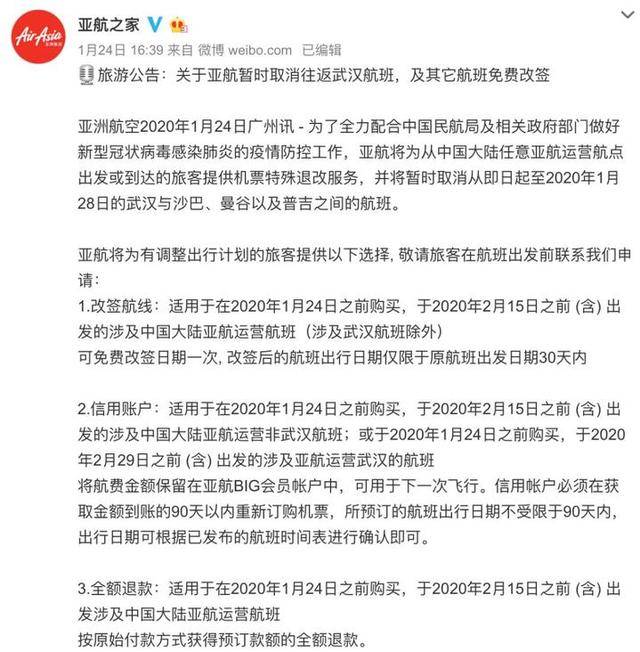 AirAsia

亚航之家

1月24日 16:39 来自 微博 weibo.com 已编辑

旅游公告：关于亚航暂时取消往返武汉航班，及其它航班免费改签

亚洲航空2020年1月24日广州讯 - 为了全力配合中国民航局及相关政府部门做好新型冠状病毒感染肺炎的疫情防控工作，亚航将为从中国大陆任意亚航运营航点出发或到达的旅客提供机票特殊退改服务，并将暂时取消从即日起至2020年1月28日的武汉与沙巴、曼谷以及普吉之间的航班。

亚航将为有调整出行计划的旅客提供以下选择, 敬请旅客在航班出发前联系我们申请：
1.改签航线：适用于在2020年1月24日之前购买，于2020年2月15日之前 (含) 出发的涉及中国大陆亚航运营航班（涉及武汉航班除外）
可免费改签日期一次, 改签后的航班出行日期仅限于原航班出发日期30天内

2.信用账户：适用于在2020年1月24日之前购买，于2020年2月15日之前 (含) 出发的涉及中国大陆亚航运营非武汉航班；或于2020年1月24日之前购买，于2020年2月29日之前 (含) 出发的涉及亚航运营武汉的航班
将航费金额保留在亚航BIG会员帐户中，可用于下一次飞行。信用帐户必须在获取金额到账的90天以内重新订购机票，所预订的航班出行日期不受限于90天内，出行日期可根据已发布的航班时间表进行确认即可。

3.全额退款：适用于在2020年1月24日之前购买，于2020年2月15日之前 (含) 出发涉及中国大陆亚航运营航班
按原始付款方式获得预订款额的全额退款。